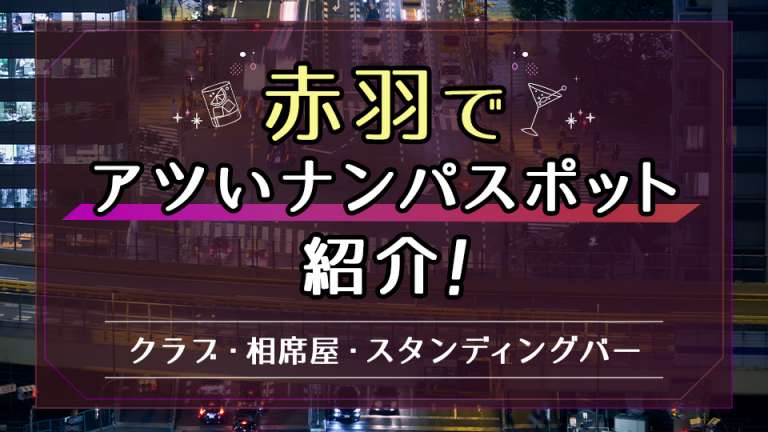 赤羽で
アツいナンパスポット
紹介!

クラブ・相席屋・スタンディングバー